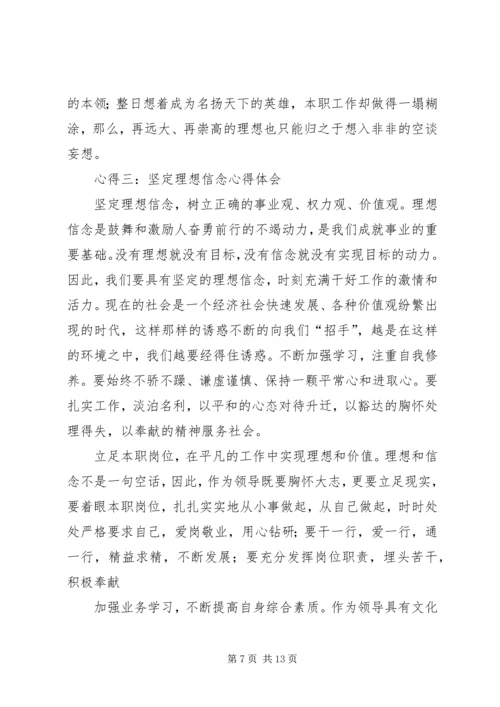 的本领；整日想着成为名扬天下的英雄，本职工作却做得一塌糊涂，那么，再远大、再崇高的理想也只能归之于想入非非的空谈妄想。

心得三：坚定理想信念心得体会

坚定理想信念，树立正确的事业观、权力观、价值观。理想信念是鼓舞和激励人奋勇前行的不竭动力，是我们成就事业的重要基础。没有理想就没有目标，没有信念就没有实现目标的动力。因此，我们要具有坚定的理想信念，时刻充满干好工作的激情和活力。现在的社会是一个经济社会快速发展、各种价值观纷繁出现的时代，这样那样的诱惑不断的向我们“招手”，越是在这样的环境之中，我们越要经得住诱惑。不断加强学习，注重自我修养。要始终不骄不躁、谦虚谨慎、保持一颗平常心和进取心。要扎实工作，淡泊名利，以平和的心态对待升迁，以豁达的胸怀处理得失，以奉献的精神服务社会。

立足本职岗位，在平凡的工作中实现理想和价值。理想和信念不是一句空话，因此，作为领导既要胸怀大志，更要立足现实，要着眼本职岗位，扎扎实实地从小事做起，从自己做起，时时处处严格要求自己，爱岗敬业，用心钻研；要干一行，爱一行，通一行，精益求精，不断发展；要充分发挥岗位职责，埋头苦干，积极奉献

加强业务学习，不断提高自身综合素质。作为领导具有文化

第 7 页 共 13 页